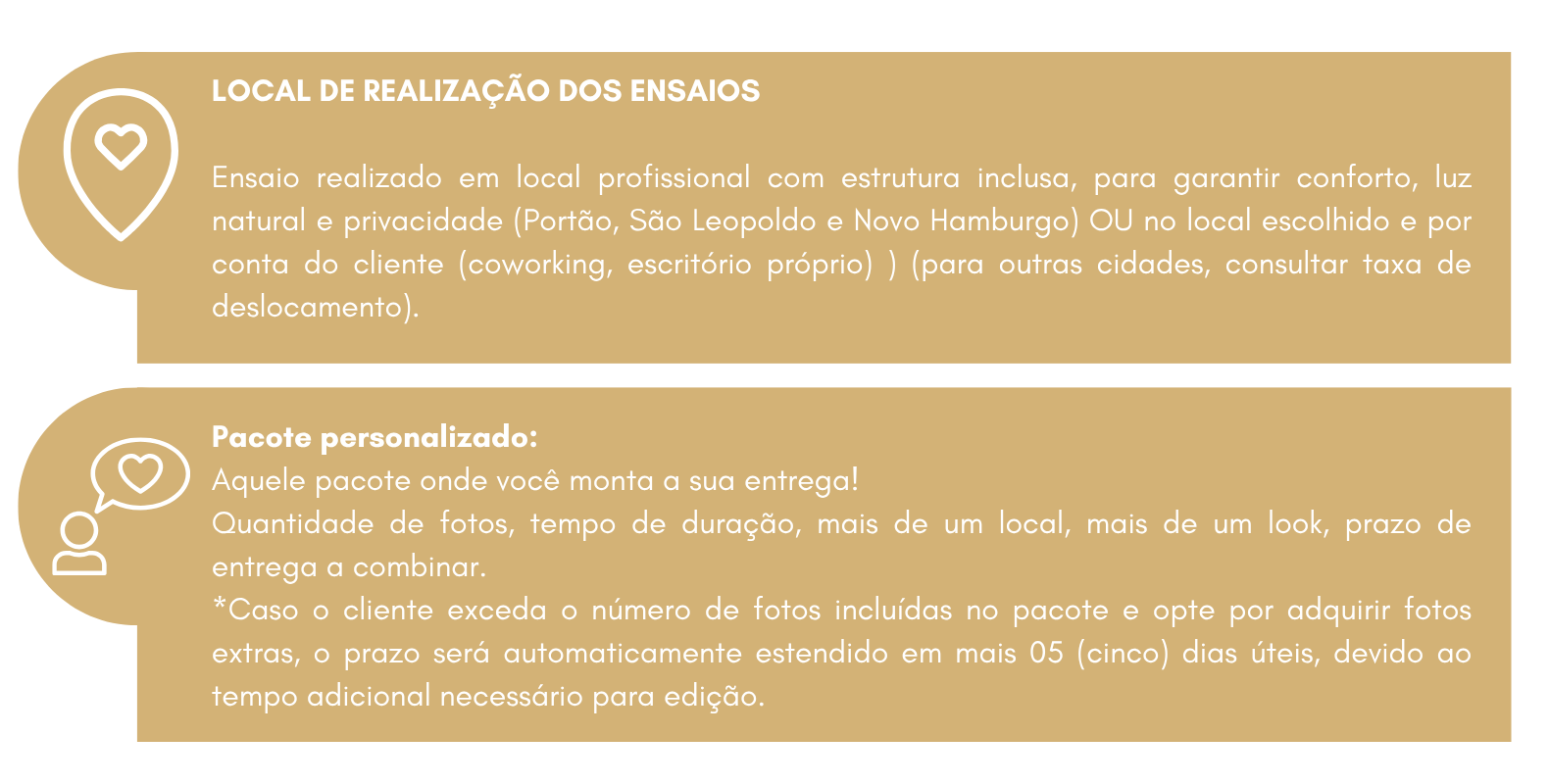 LOCAL DE REALIZAÇÃO DOS ENSAIOS

Ensaio realizado em local profissional com estrutura inclusa, para garantir conforto, luz natural e privacidade (Portão, São Leopoldo e Novo Hamburgo) OU no local escolhido e por conta do cliente (coworking, escritório próprio) ) (para outras cidades, consultar taxa de deslocamento).

Pacote personalizado:
Aquele pacote onde você monta a sua entrega!
Quantidade de fotos, tempo de duração, mais de um local, mais de um look, prazo de entrega a combinar.
*Caso o cliente exceda o número de fotos incluídas no pacote e opte por adquirir fotos extras, o prazo será automaticamente estendido em mais 05 (cinco) dias úteis, devido ao tempo adicional necessário para edição.